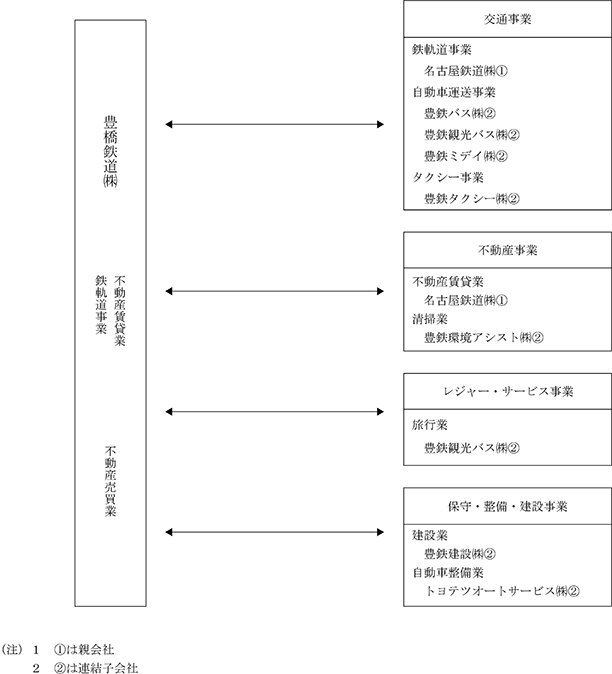 豊橋鉄道㈱

鉄軌道事業

不動産賃貸業

不動産売買業

交通事業

鉄軌道事業
名古屋鉄道㈱①
自動車運送事業
豊鉄バス㈱②
豊鉄観光バス㈱②
豊鉄ミデイ㈱②
タクシー事業
豊鉄タクシー㈱②

不動産事業

不動産賃貸業
名古屋鉄道㈱①
清掃業
豊鉄環境アシスト㈱②

レジャー・サービス事業

旅行業
豊鉄観光バス㈱②

保守・整備・建設事業

建設業
豊鉄建設㈱②
自動車整備業
トヨテツオートサービス㈱②

(注) 1 ①は親会社
2 ②は連結子会社